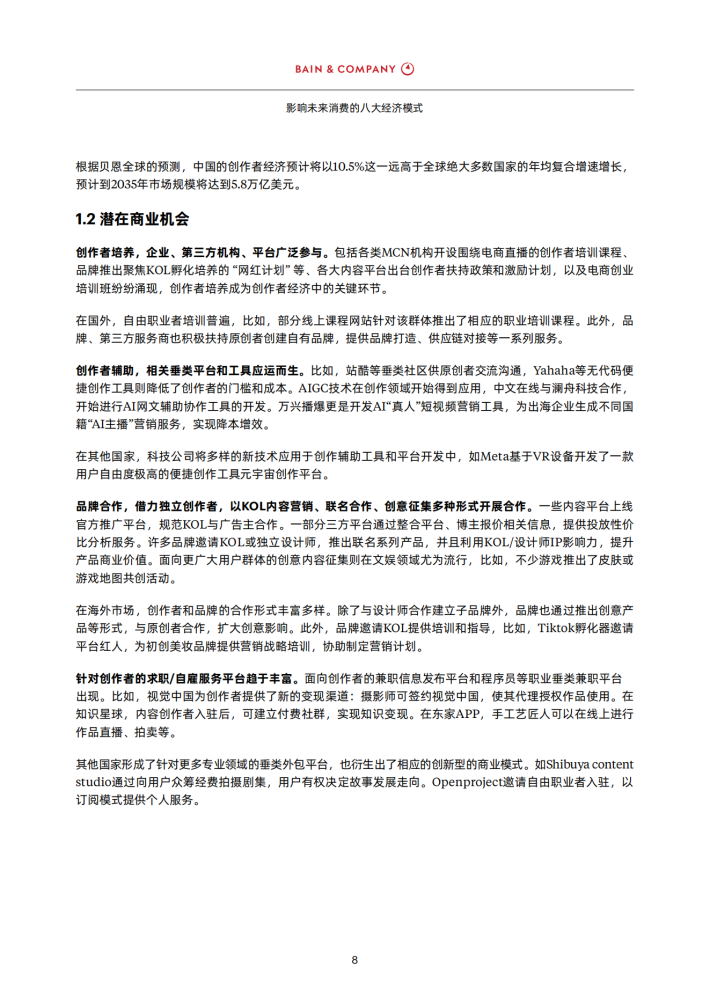 BAIN & COMPANY

影响未来消费的八大经济模式

根据贝恩全球的预测，中国的创作者经济预计将以10.5%这一远高于全球绝大多数国家的年均复合增速增长，预计到2035年市场规模将达到5.8万亿美元。

1.2 潜在商业机会

创作者培养，企业、第三方机构、平台广泛参与。包括各类MCN机构开设围绕电商直播的创作者培训课程、品牌推出聚焦KOL孵化培养的“网红计划”等、各大内容平台出台创作者扶持政策和激励计划，以及电商创业培训班纷纷涌现，创作者培养成为创作者经济中的关键环节。

在国外，自由职业者培训普遍，比如，部分线上课程网站针对该群体推出了相应的职业培训课程。此外，品牌、第三方服务商也积极扶持原创者创建自有品牌，提供品牌打造、供应链对接等一系列服务。

创作者辅助，相关垂类平台和工具应运而生。比如，站酷等垂类社区供原创者交流沟通，Yahaha等无代码便捷创作工具则降低了创作者的门槛和成本。AIGC技术在创作领域开始得到应用，中文在线与澜舟科技合作，开始进行AI网文辅助协作工具的开发。万兴播爆更是开发AI“真人”短视频营销工具，为出海企业生成不同国籍“AI主播”营销服务，实现降本增效。

在其他国家，科技公司将多样的新技术应用于创作辅助工具和平台开发中，如Meta基于VR设备开发了一款用户自由度极高的便捷创作工具元宇宙创作平台。

品牌合作，借力独立创作者，以KOL内容营销、联名合作、创意征集多种形式开展合作。一些内容平台上线官方推广平台，规范KOL与广告主合作。一部分三方平台通过整合平台、博主报价相关信息，提供投放性价比分析服务。许多品牌邀请KOL或独立设计师，推出联名系列产品，并且利用KOL/设计师IP影响力，提升产品商业价值。面向更广大用户群体的创意内容征集则在文娱领域尤为流行，比如，不少游戏推出了皮肤或游戏地图共创活动。

在海外市场，创作者和品牌的合作形式丰富多样。除了与设计师合作建立子品牌外，品牌也通过推出创意产品等形式，与原创者合作，扩大创意影响。此外，品牌邀请KOL提供培训和指导，比如，Tiktok孵化器邀请平台红人，为初创美妆品牌提供营销战略培训，协助制定营销计划。

针对创作者的求职/自雇服务平台趋于丰富。面向创作者的兼职信息发布平台和程序员等职业垂类兼职平台出现。比如，视觉中国为创作者提供了新的变现渠道：摄影师可签约视觉中国，使其代理授权作品使用。在知识星球，内容创作者入驻后，可建立付费社群，实现知识变现。在东家APP，手工艺匠人可以在线上进行作品直播、拍卖等。

其他国家形成了针对更多专业领域的垂类外包平台，也衍生出了相应的创新型的商业模式。如Shibuya content studio通过向用户众筹经费拍摄剧集，用户有权决定故事发展走向。Openproject邀请自由职业者入驻，以订阅模式提供个人服务。

8